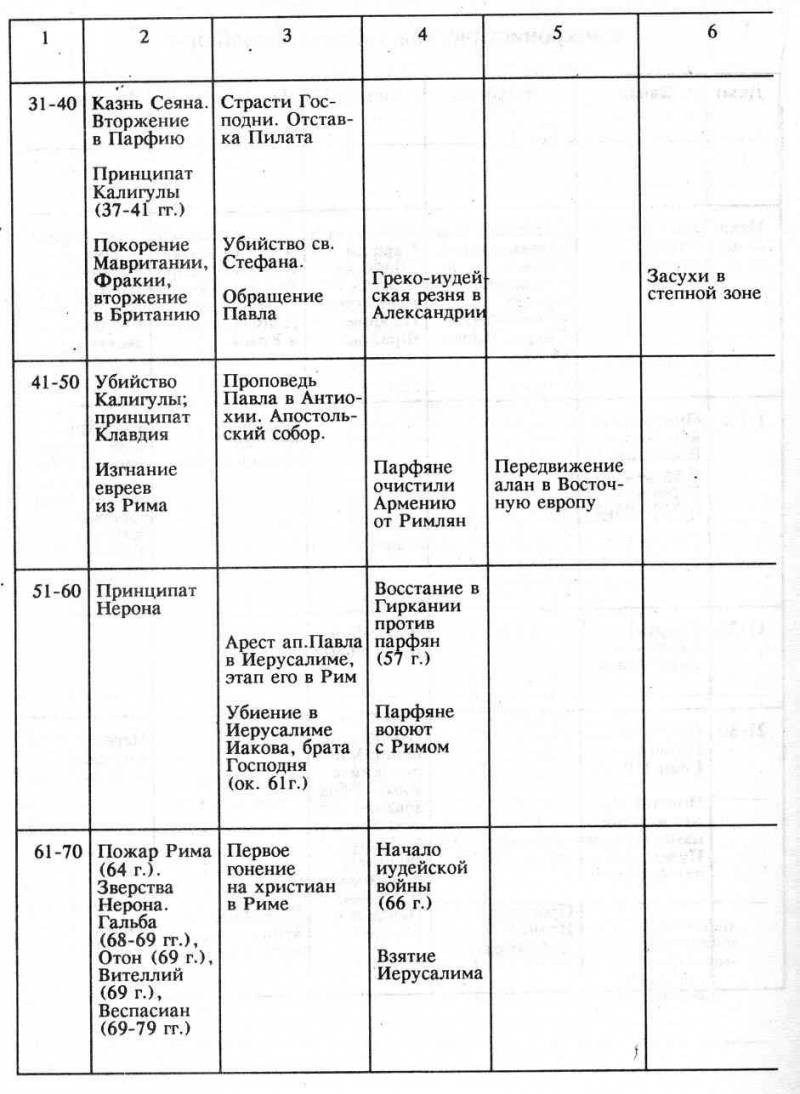 | 1 | 2 | 3 | 4 | 5 | 6 |
|---|---|---|---|---|---|
| 31-40 | Казнь Сеяна. Вторжение в Парфию Принципат Калигулы (37-41 гг.) Покорение Мавритании, Фракии, вторжение в Британию | Страсти Господни. Отставка Пилата Убийство св. Стефана. Обращение Павла | Греко-иудейская резня в Александрии | | Засухи в степной зоне |
| 41-50 | Убийство Калигулы; принципат Клавдия Изгнание евреев из Рима | Проповедь Павла в Антиохии. Апостольский собор. | Парфяне очистили Армению от Римлян | Передвижение алан в Восточную европу | |
| 51-60 | Принципат Нерона | Арест ап.Павла в Иерусалиме, этап его в Рим Убиение в Иерусалиме Иакова, брата Господня (ок. 61г.) | Восстание в Гиркании против парфян (57 г.) Парфяне воюют с Римом | | |
| 61-70 | Пожар Рима (64 г.). Зверства Нерона. Гальба (68-69 гг.), Отон (69 г.), Вителлий (69 г.), Веспасиан (69-79 гг.) | Первое гонение на христиан в Риме | Начало иудейской войны (66 г.) Взятие Иерусалима | | |